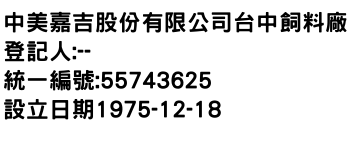 中美嘉吉股份有限公司台中飼料廠
登記人:--
統一編號:55743625
設立日期1975-12-18